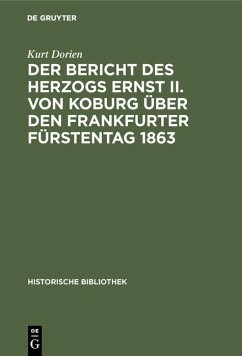 DE GRUYTER

Kurt Dorien

DER BERICHT DES HERZOGS ERNST II. VON KOBURG ÜBER DEN FRANKFURTER FÜRSTENTAG 1863

HISTORISCHE BIBLIOTHEK

DE G